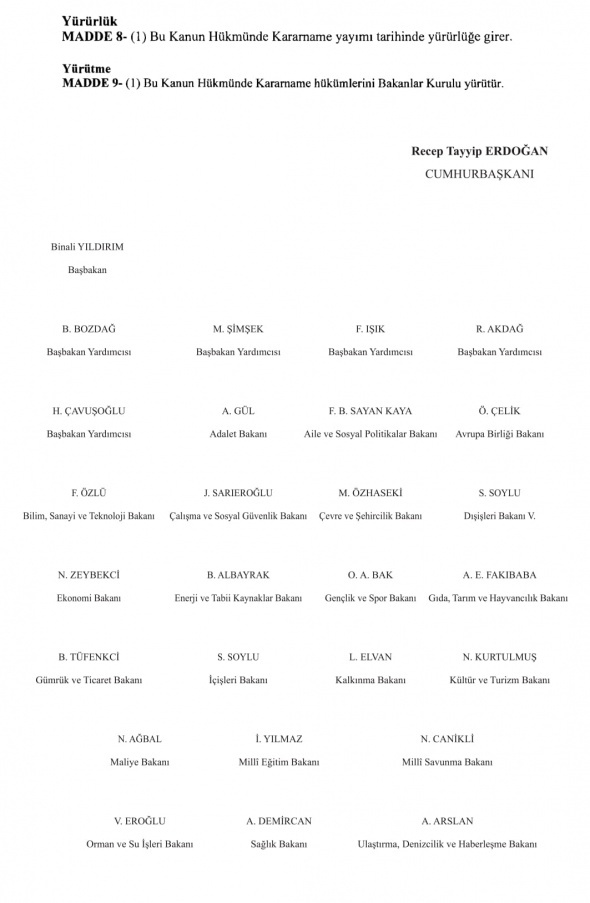 **Yürürlük**
**MADDE 8-** (1) Bu Kanun Hükmünde Kararname yayımı tarihinde yürürlüğe girer.

**Yürütme**
**MADDE 9-** (1) Bu Kanun Hükmünde Kararname hükümlerini Bakanlar Kurulu yürütür.

**Recep Tayyip ERDOĞAN**
CUMHURBAŞKANI

Binali YILDIRIM
Başbakan

B. BOZDAĞ
Başbakan Yardımcısı

M. ŞİMŞEK
Başbakan Yardımcısı

F. IŞIK
Başbakan Yardımcısı

R. AKDAĞ
Başbakan Yardımcısı

H. ÇAVUŞOĞLU
Başbakan Yardımcısı

A. GÜL
Adalet Bakanı

F. B. SAYAN KAYA
Aile ve Sosyal Politikalar Bakanı

Ö. ÇELİK
Avrupa Birliği Bakanı

F. ÖZLÜ
Bilim, Sanayi ve Teknoloji Bakanı

J. SARIEROĞLU
Çalışma ve Sosyal Güvenlik Bakanı

M. ÖZHASEKİ
Çevre ve Şehircilik Bakanı

S. SOYLU
Dışişleri Bakanı V.

N. ZEYBEKCİ
Ekonomi Bakanı

B. ALBAYRAK
Enerji ve Tabii Kaynaklar Bakanı

O. A. BAK
Gençlik ve Spor Bakanı

A. E. FAKIBABA
Gıda, Tarım ve Hayvancılık Bakanı

B. TÜFENKCİ
Gümrük ve Ticaret Bakanı

S. SOYLU
İçişleri Bakanı

L. ELVAN
Kalkınma Bakanı

N. KURTULMUŞ
Kültür ve Turizm Bakanı

N. AĞBAL
Maliye Bakanı

İ. YILMAZ
Millî Eğitim Bakanı

N. CANİKLİ
Millî Savunma Bakanı

V. EROĞLU
Orman ve Su İşleri Bakanı

A. DEMİRCAN
Sağlık Bakanı

A. ARSLAN
Ulaştırma, Denizcilik ve Haberleşme Bakanı